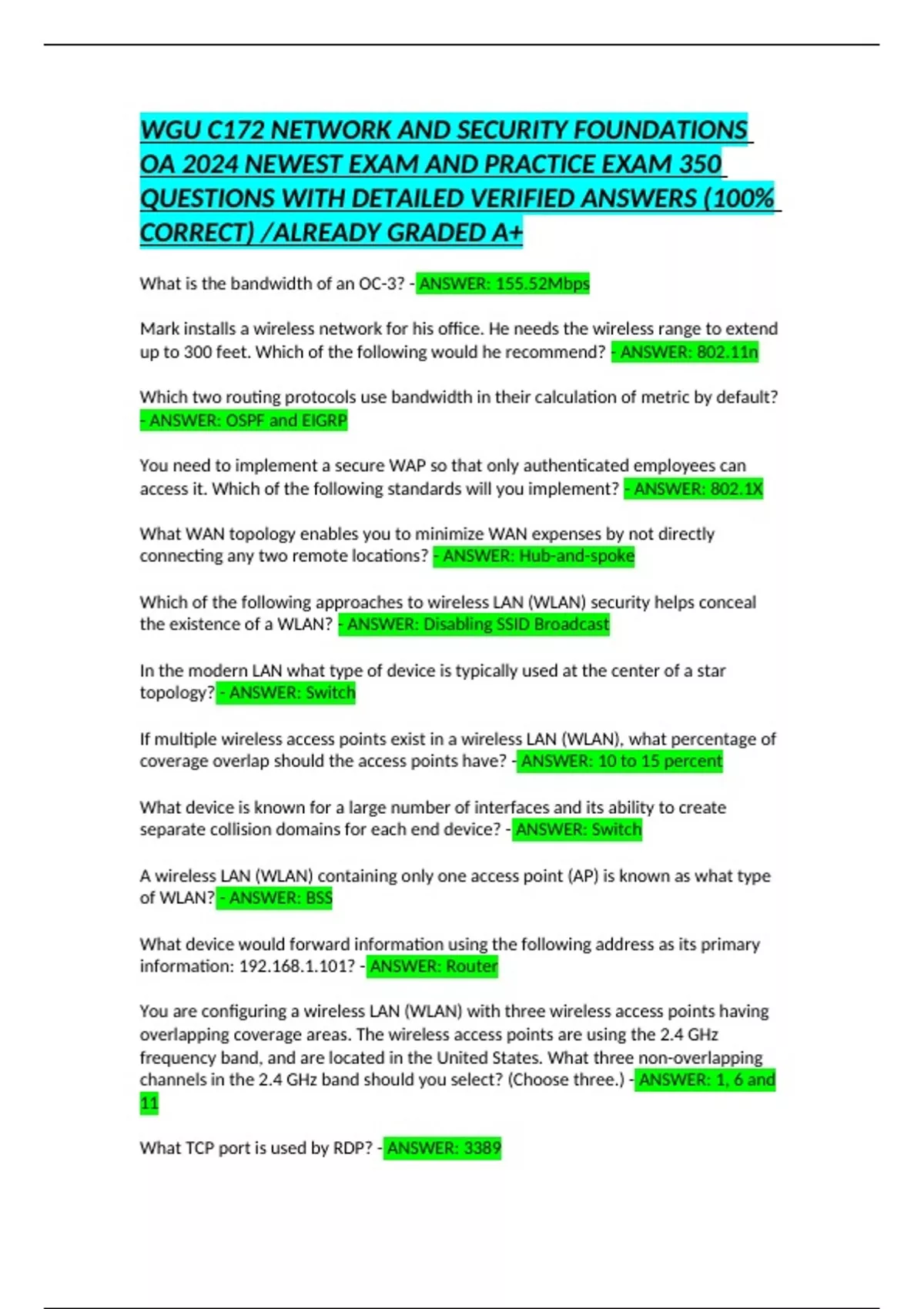 WGU C172 NETWORK AND SECURITY FOUNDATIONS OA 2024 NEWEST EXAM AND PRACTICE EXAM 350 QUESTIONS WITH DETAILED VERIFIED ANSWERS (100% CORRECT) /ALREADY GRADED A+

What is the bandwidth of an OC-3? - ANSWER: 155.52Mbps

Mark installs a wireless network for his office. He needs the wireless range to extend up to 300 feet. Which of the following would he recommend? - ANSWER: 802.11n

Which two routing protocols use bandwidth in their calculation of metric by default? - ANSWER: OSPF and EIGRP

You need to implement a secure WAP so that only authenticated employees can access it. Which of the following standards will you implement? - ANSWER: 802.1X

What WAN topology enables you to minimize WAN expenses by not directly connecting any two remote locations? - ANSWER: Hub-and-spoke

Which of the following approaches to wireless LAN (WLAN) security helps conceal the existence of a WLAN? - ANSWER: Disabling SSID Broadcast

In the modern LAN what type of device is typically used at the center of a star topology? - ANSWER: Switch

If multiple wireless access points exist in a wireless LAN (WLAN), what percentage of coverage overlap should the access points have? - ANSWER: 10 to 15 percent

What device is known for a large number of interfaces and its ability to create separate collision domains for each end device? - ANSWER: Switch

A wireless LAN (WLAN) containing only one access point (AP) is known as what type of WLAN? - ANSWER: BSS

What device would forward information using the following address as its primary information: 192.168.1.101? - ANSWER: Router

You are configuring a wireless LAN (WLAN) with three wireless access points having overlapping coverage areas. The wireless access points are using the 2.4 GHz frequency band, and are located in the United States. What three non-overlapping channels in the 2.4 GHz band should you select? (Choose three.) - ANSWER: 1, 6 and 11

What TCP port is used by RDP? - ANSWER: 3389